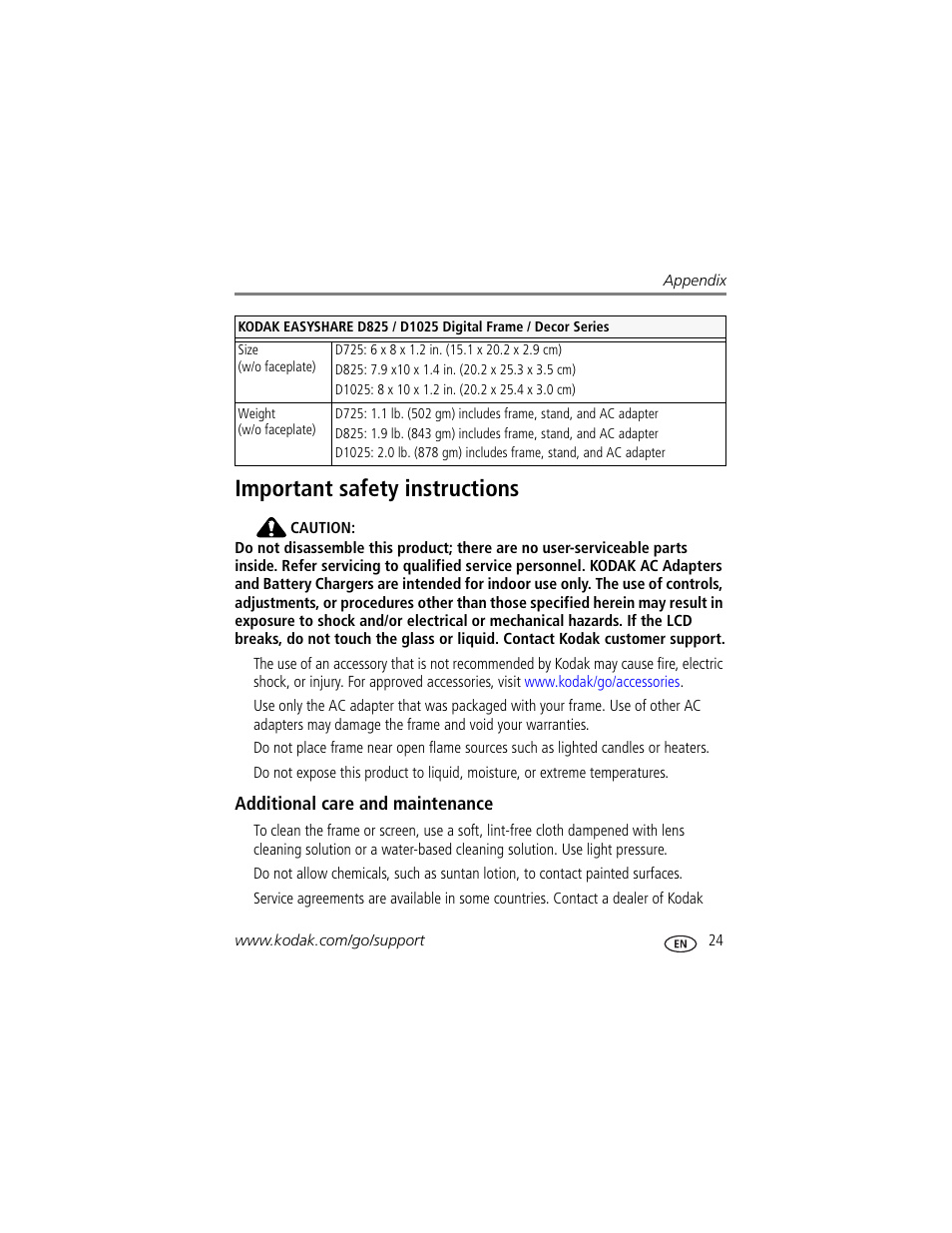 Appendix

| KODAK EASYSHARE D825 / D1025 Digital Frame / Decor Series | |
|---|---|
| Size (w/o faceplate) | D725: 6 x 8 x 1.2 in. (15.1 x 20.2 x 2.9 cm) D825: 7.9 x10 x 1.4 in. (20.2 x 25.3 x 3.5 cm) D1025: 8 x 10 x 1.2 in. (20.2 x 25.4 x 3.0 cm) |
| Weight (w/o faceplate) | D725: 1.1 lb. (502 gm) includes frame, stand, and AC adapter D825: 1.9 lb. (843 gm) includes frame, stand, and AC adapter D1025: 2.0 lb. (878 gm) includes frame, stand, and AC adapter |

Important safety instructions

CAUTION:
Do not disassemble this product; there are no user-serviceable parts inside. Refer servicing to qualified service personnel. KODAK AC Adapters and Battery Chargers are intended for indoor use only. The use of controls, adjustments, or procedures other than those specified herein may result in exposure to shock and/or electrical or mechanical hazards. If the LCD breaks, do not touch the glass or liquid. Contact Kodak customer support.

The use of an accessory that is not recommended by Kodak may cause fire, electric shock, or injury. For approved accessories, visit www.kodak/go/accessories.

Use only the AC adapter that was packaged with your frame. Use of other AC adapters may damage the frame and void your warranties.

Do not place frame near open flame sources such as lighted candles or heaters.

Do not expose this product to liquid, moisture, or extreme temperatures.

Additional care and maintenance

To clean the frame or screen, use a soft, lint-free cloth dampened with lens cleaning solution or a water-based cleaning solution. Use light pressure.

Do not allow chemicals, such as suntan lotion, to contact painted surfaces.

Service agreements are available in some countries. Contact a dealer of Kodak

www.kodak.com/go/support

EN 24